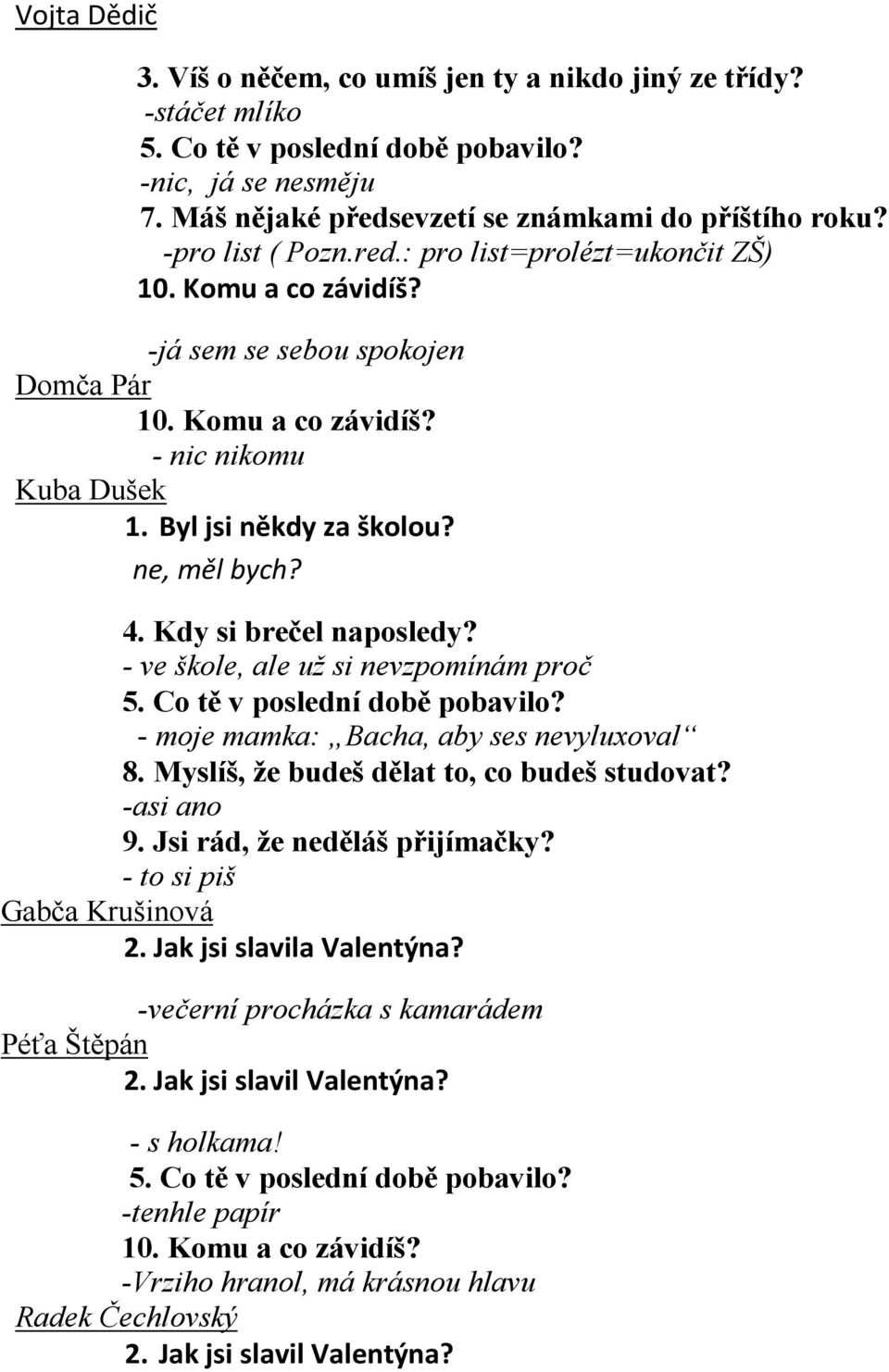 Vojta Dědič

3. Víš o něčem, co umíš jen ty a nikdo jiný ze třídy?
-stáčet mlíko
5. Co tě v poslední době pobavilo?
-nic, já se nesměju
7. Máš nějaké předsevzetí se známkami do příštího roku?
-pro list ( Pozn.red.: pro list=prolézt=ukončit ZŠ)
10. Komu a co závidíš?

-já sem se sebou spokojen

Domča Pár

10. Komu a co závidíš?
- nic nikomu

Kuba Dušek

1. Byl jsi někdy za školou?
ne, měl bych?

4. Kdy si brečel naposledy?
- ve škole, ale už si nevzpomínám proč
5. Co tě v poslední době pobavilo?
- moje mamka: ,,Bacha, aby ses nevyluxoval“
8. Myslíš, že budeš dělat to, co budeš studovat?
-asi ano
9. Jsi rád, že neděláš přijímačky?
- to si piš

Gabča Krušinová

2. Jak jsi slavila Valentýna?

-večerní procházka s kamarádem

Péťa Štěpán

2. Jak jsi slavil Valentýna?

- s holkama!
5. Co tě v poslední době pobavilo?
-tenhle papír
10. Komu a co závidíš?
-Vrziho hranol, má krásnou hlavu

Radek Čechlovský

2. Jak jsi slavil Valentýna?